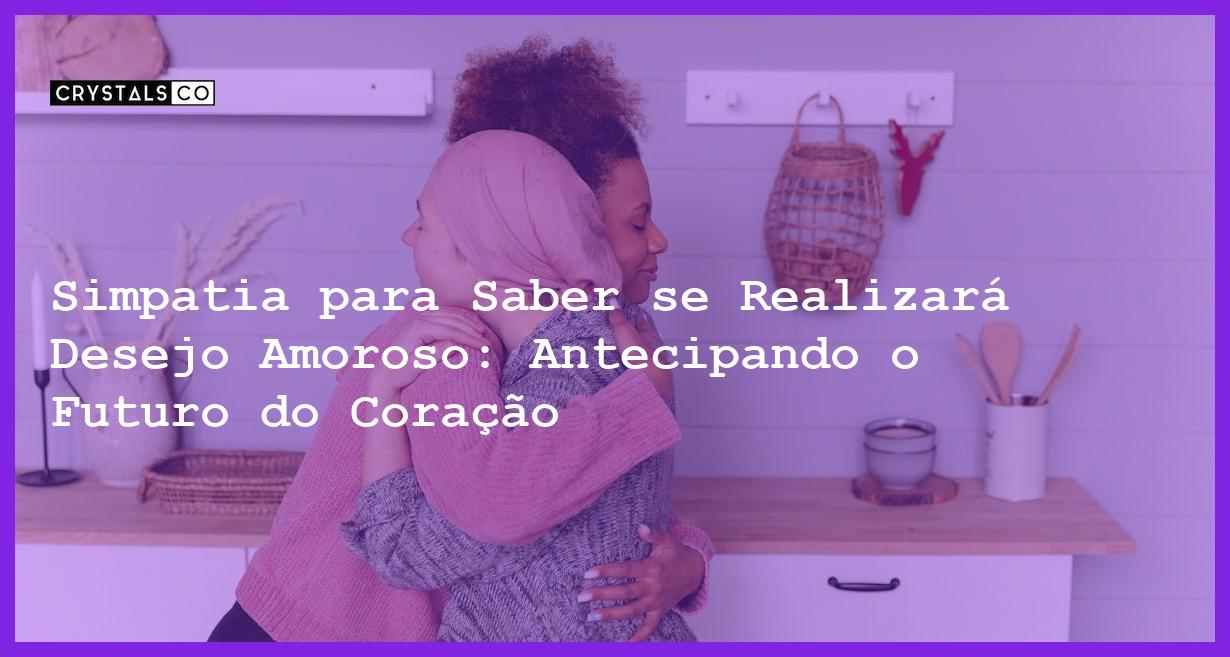 CRYSTALS CO

Simpatia para Saber se Realizará Desejo Amoroso: Antecipando o Futuro do Coração